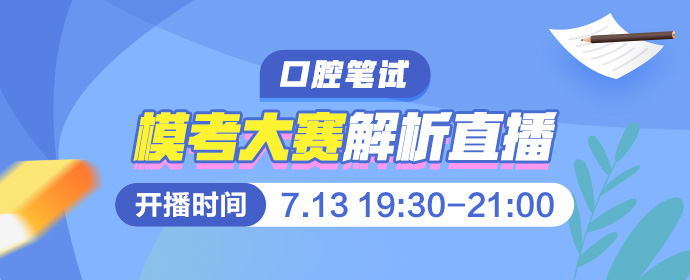 口腔笔试

模考大赛解析直播

开播时间 7.13 19:30-21:00